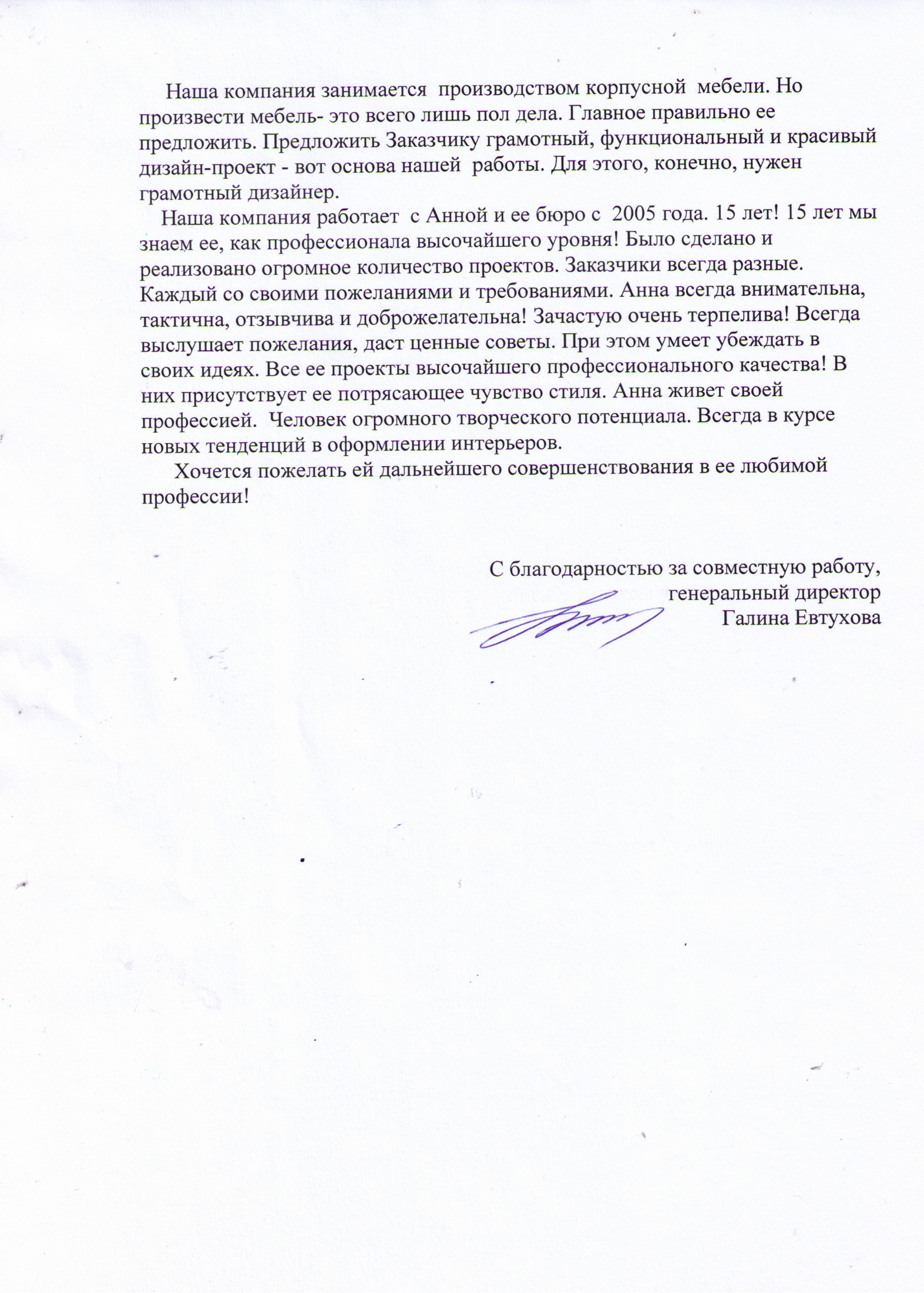 Наша компания занимается производством корпусной мебели. Но произвести мебель- это всего лишь пол дела. Главное правильно ее предложить. Предложить Заказчику грамотный, функциональный и красивый дизайн-проект - вот основа нашей работы. Для этого, конечно, нужен грамотный дизайнер.

Наша компания работает с Анной и ее бюро с 2005 года. 15 лет! 15 лет мы знаем ее, как профессионала высочайшего уровня! Было сделано и реализовано огромное количество проектов. Заказчики всегда разные. Каждый со своими пожеланиями и требованиями. Анна всегда внимательна, тактична, отзывчива и доброжелательна! Зачастую очень терпелива! Всегда выслушает пожелания, даст ценные советы. При этом умеет убеждать в своих идеях. Все ее проекты высочайшего профессионального качества! В них присутствует ее потрясающее чувство стиля. Анна живет своей профессией. Человек огромного творческого потенциала. Всегда в курсе новых тенденций в оформлении интерьеров.

Хочется пожелать ей дальнейшего совершенствования в ее любимой профессии!

С благодарностью за совместную работу,
генеральный директор
Галина Евтухова